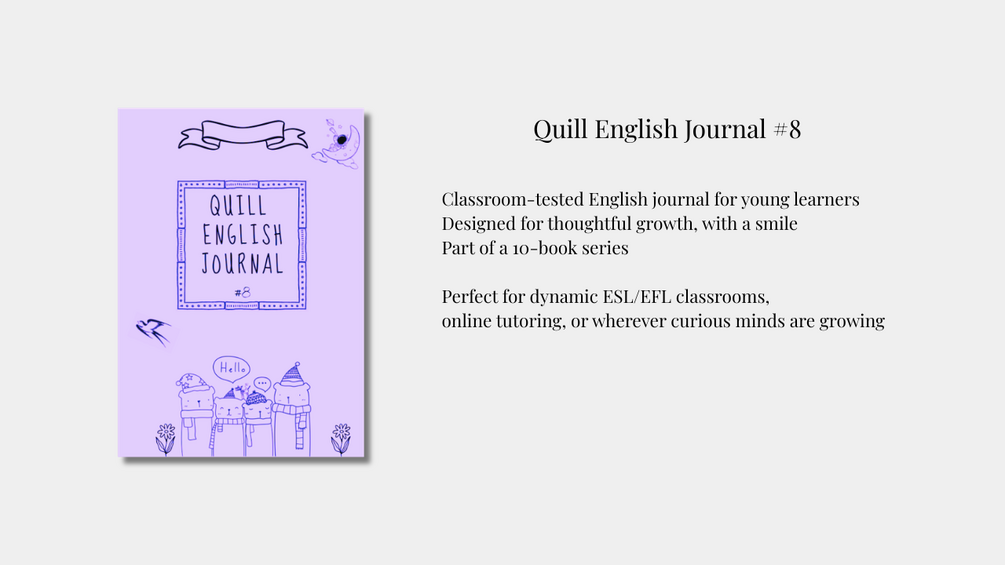 QUILL
ENGLISH
JOURNAL
#8

Hello

...

Quill English Journal #8

Classroom-tested English journal for young learners
Designed for thoughtful growth, with a smile
Part of a 10-book series

Perfect for dynamic ESL/EFL classrooms,
online tutoring, or wherever curious minds are growing